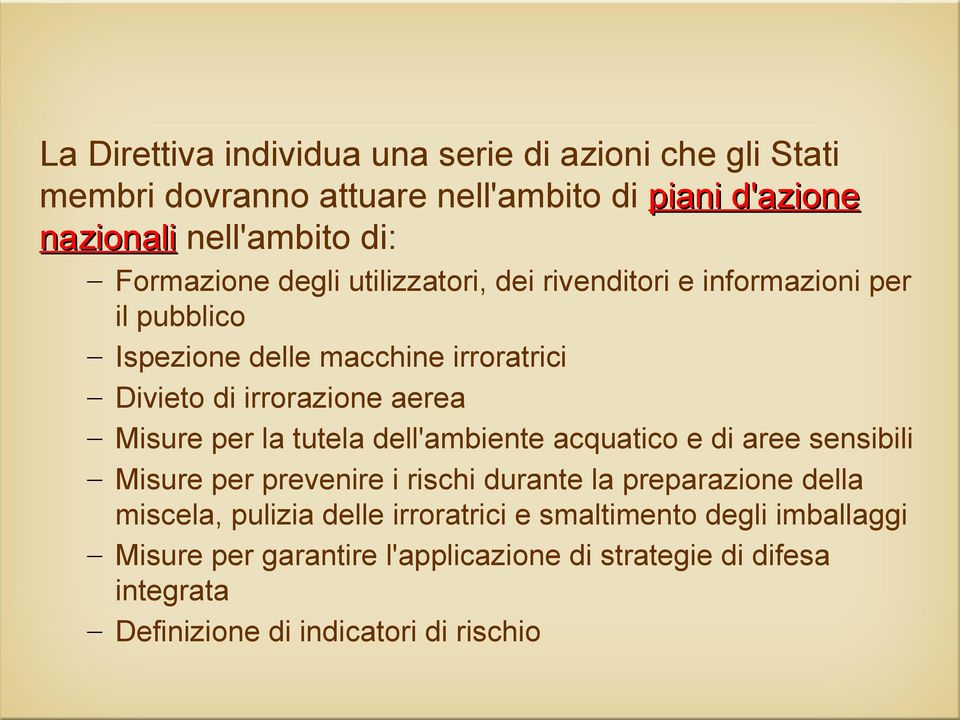 La Direttiva individua una serie di azioni che gli Stati membri dovranno attuare nell'ambito di piani d'azione nazionali nell'ambito di:

– Formazione degli utilizzatori, dei rivenditori e informazioni per il pubblico
– Ispezione delle macchine irroratrici
– Divieto di irrorazione aerea
– Misure per la tutela dell'ambiente acquatico e di aree sensibili
– Misure per prevenire i rischi durante la preparazione della miscela, pulizia delle irroratrici e smaltimento degli imballaggi
– Misure per garantire l'applicazione di strategie di difesa integrata
– Definizione di indicatori di rischio